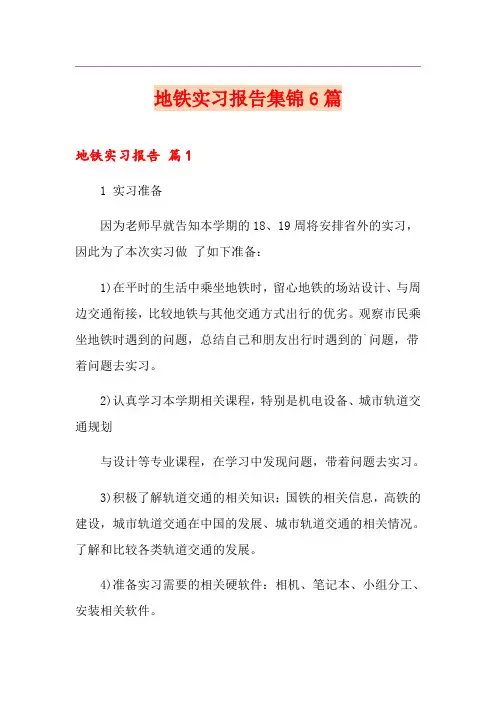 地铁实习报告集锦6篇

地铁实习报告 篇1

1 实习准备

因为老师早就告知本学期的18、19周将安排省外的实习，因此为了本次实习做 了如下准备：

1)在平时的生活中乘坐地铁时，留心地铁的场站设计、与周边交通衔接，比较地铁与其他交通方式出行的优劣。观察市民乘坐地铁时遇到的问题，总结自己和朋友出行时遇到的`问题，带着问题去实习。

2)认真学习本学期相关课程，特别是机电设备、城市轨道交通规划

与设计等专业课程，在学习中发现问题，带着问题去实习。

3)积极了解轨道交通的相关知识：国铁的相关信息，高铁的建设，城市轨道交通在中国的发展、城市轨道交通的相关情况。了解和比较各类轨道交通的发展。

4)准备实习需要的相关硬软件：相机、笔记本、小组分工、安装相关软件。